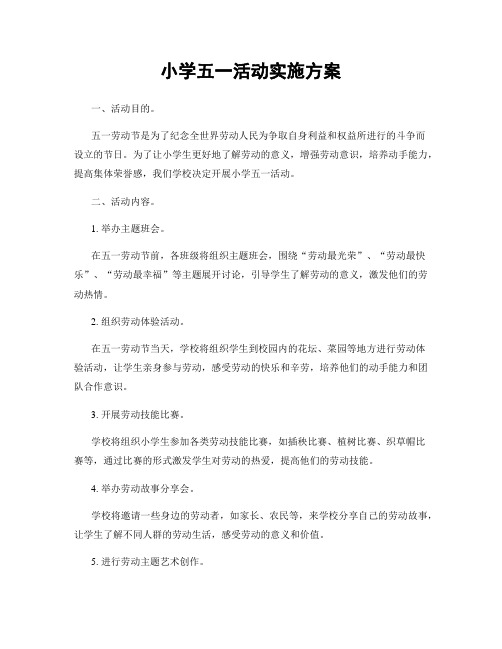 小学五一活动实施方案

一、活动目的。

五一劳动节是为了纪念全世界劳动人民为争取自身利益和权益所进行的斗争而设立的节日。为了让小学生更好地了解劳动的意义，增强劳动意识，培养动手能力，提高集体荣誉感，我们学校决定开展小学五一活动。

二、活动内容。

1. 举办主题班会。

在五一劳动节前，各班级将组织主题班会，围绕“劳动最光荣”、“劳动最快乐”、“劳动最幸福”等主题展开讨论，引导学生了解劳动的意义，激发他们的劳动热情。

2. 组织劳动体验活动。

在五一劳动节当天，学校将组织学生到校园内的花坛、菜园等地方进行劳动体验活动，让学生亲身参与劳动，感受劳动的快乐和辛劳，培养他们的动手能力和团队合作意识。

3. 开展劳动技能比赛。

学校将组织小学生参加各类劳动技能比赛，如插秧比赛、植树比赛、织草帽比赛等，通过比赛的形式激发学生对劳动的热爱，提高他们的劳动技能。

4. 举办劳动故事分享会。

学校将邀请一些身边的劳动者，如家长、农民等，来学校分享自己的劳动故事，让学生了解不同人群的劳动生活，感受劳动的意义和价值。

5. 进行劳动主题艺术创作。